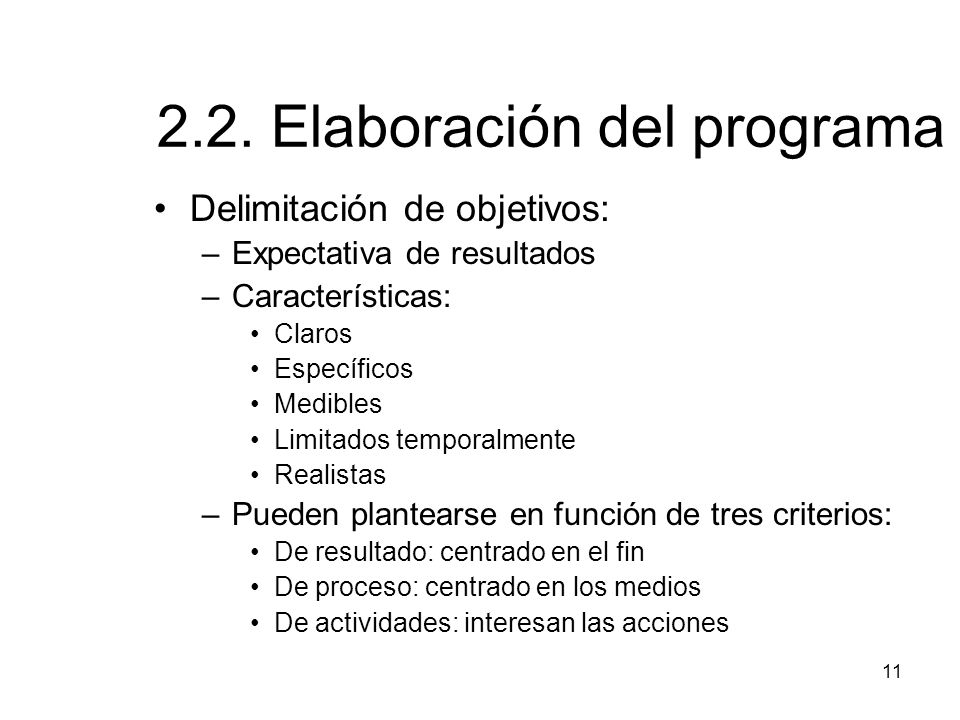 2.2. Elaboración del programa

• Delimitación de objetivos:
– Expectativa de resultados
– Características:
• Claros
• Específicos
• Medibles
• Limitados temporalmente
• Realistas
– Pueden plantearse en función de tres criterios:
• De resultado: centrado en el fin
• De proceso: centrado en los medios
• De actividades: interesan las acciones

11